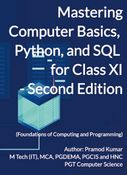 Mastering Computer Basics, Python, and SQL for Class XI - Second Edition

(Foundations of Computing and Programming)

Author: Pramod Kumar
M Tech (IT), MCA, PGDEMA, PGCIS and HNC
PGT Computer Science